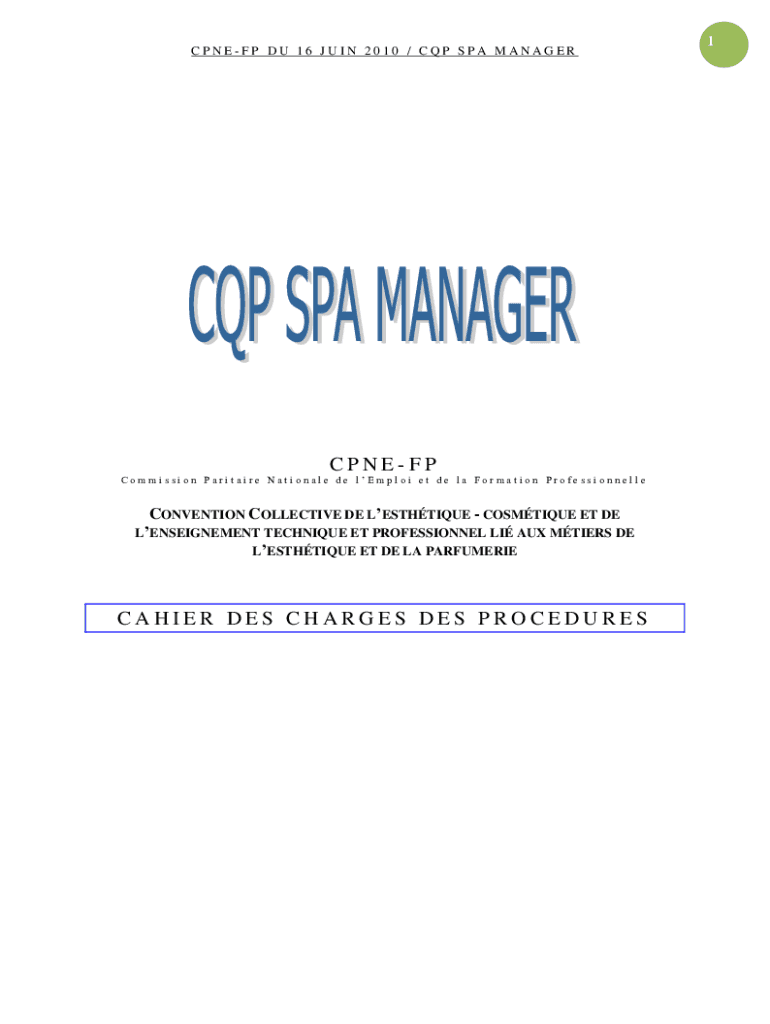 CPNE-FP DU 16 JUIN 2010 / CQP SPA MANAGER

1

CQP SPA MANAGER

CPNE-FP

Commission Paritaire Nationale de l'Emploi et de la Formation Professionnelle

CONVENTION COLLECTIVE DE L'ESTHÉTIQUE - COSMÉTIQUE ET DE L'ENSEIGNEMENT TECHNIQUE ET PROFESSIONNEL LIÉ AUX MÉTIERS DE L'ESTHÉTIQUE ET DE LA PARFUMERIE

CAHIER DES CHARGES DES PROCEDURES